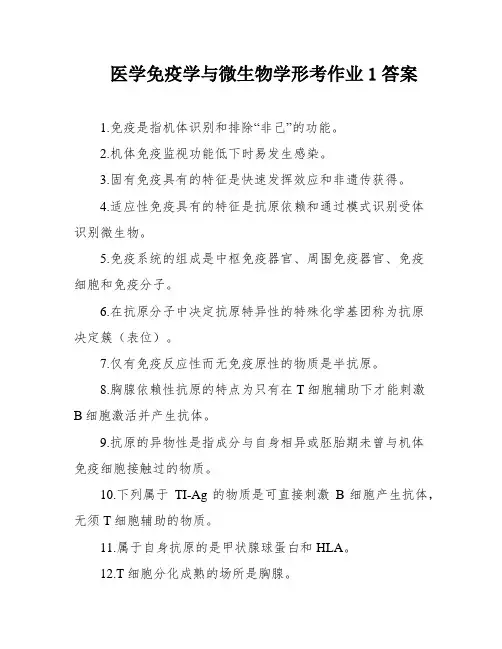 医学免疫学与微生物学形考作业 1 答案

1.免疫是指机体识别和排除“非己”的功能。

2.机体免疫监视功能低下时易发生感染。

3.固有免疫具有的特征是快速发挥效应和非遗传获得。

4.适应性免疫具有的特征是抗原依赖和通过模式识别受体识别微生物。

5.免疫系统的组成是中枢免疫器官、周围免疫器官、免疫细胞和免疫分子。

6.在抗原分子中决定抗原特异性的特殊化学基团称为抗原决定簇（表位）。

7.仅有免疫反应性而无免疫原性的物质是半抗原。

8.胸腺依赖性抗原的特点为只有在 T 细胞辅助下才能刺激 B 细胞激活并产生抗体。

9.抗原的异物性是指成分与自身相异或胚胎期未曾与机体免疫细胞接触过的物质。

10.下列属于 TI-Ag 的物质是可直接刺激 B 细胞产生抗体，无须 T 细胞辅助的物质。

11.属于自身抗原的是甲状腺球蛋白和 HLA。

12.T 细胞分化成熟的场所是胸腺。